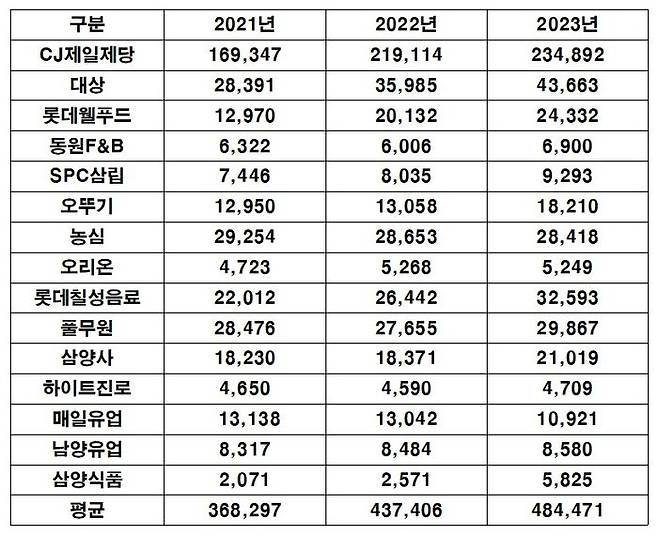 | 구분 | 2021년 | 2022년 | 2023년 |
|---|---|---|---|
| CJ제일제당 | 169,347 | 219,114 | 234,892 |
| 대상 | 28,391 | 35,985 | 43,663 |
| 롯데웰푸드 | 12,970 | 20,132 | 24,332 |
| 동원F&B | 6,322 | 6,006 | 6,900 |
| SPC삼립 | 7,446 | 8,035 | 9,293 |
| 오뚜기 | 12,950 | 13,058 | 18,210 |
| 농심 | 29,254 | 28,653 | 28,418 |
| 오리온 | 4,723 | 5,268 | 5,249 |
| 롯데칠성음료 | 22,012 | 26,442 | 32,593 |
| 풀무원 | 28,476 | 27,655 | 29,867 |
| 삼양사 | 18,230 | 18,371 | 21,019 |
| 하이트진로 | 4,650 | 4,590 | 4,709 |
| 매일유업 | 13,138 | 13,042 | 10,921 |
| 남양유업 | 8,317 | 8,484 | 8,580 |
| 삼양식품 | 2,071 | 2,571 | 5,825 |
| 평균 | 368,297 | 437,406 | 484,471 |